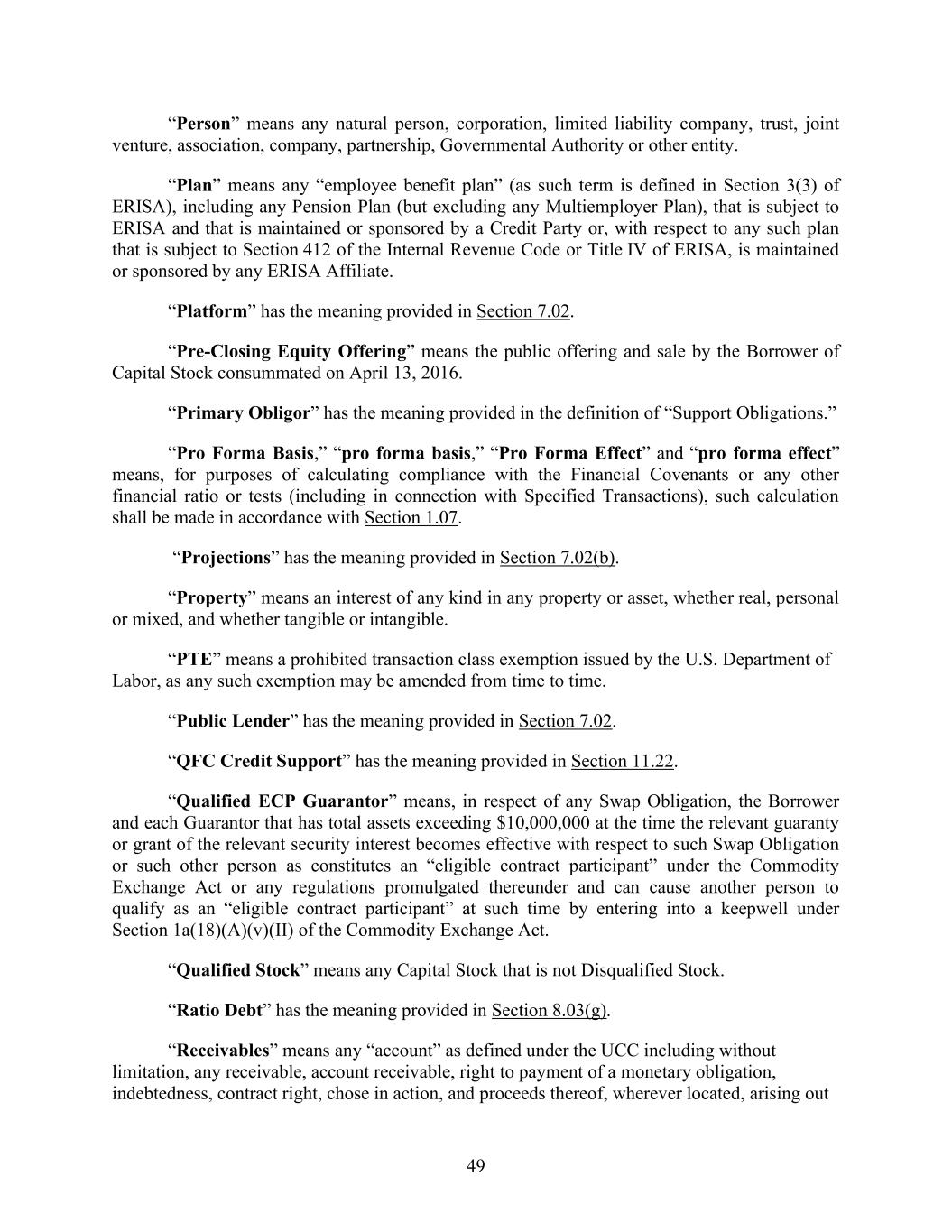 “Person” means any natural person, corporation, limited liability company, trust, joint venture, association, company, partnership, Governmental Authority or other entity.

“Plan” means any “employee benefit plan” (as such term is defined in Section 3(3) of ERISA), including any Pension Plan (but excluding any Multiemployer Plan), that is subject to ERISA and that is maintained or sponsored by a Credit Party or, with respect to any such plan that is subject to Section 412 of the Internal Revenue Code or Title IV of ERISA, is maintained or sponsored by any ERISA Affiliate.

“Platform” has the meaning provided in Section 7.02.

“Pre-Closing Equity Offering” means the public offering and sale by the Borrower of Capital Stock consummated on April 13, 2016.

“Primary Obligor” has the meaning provided in the definition of “Support Obligations.”

“Pro Forma Basis,” “pro forma basis,” “Pro Forma Effect” and “pro forma effect” means, for purposes of calculating compliance with the Financial Covenants or any other financial ratio or tests (including in connection with Specified Transactions), such calculation shall be made in accordance with Section 1.07.

“Projections” has the meaning provided in Section 7.02(b).

“Property” means an interest of any kind in any property or asset, whether real, personal or mixed, and whether tangible or intangible.

“PTE” means a prohibited transaction class exemption issued by the U.S. Department of Labor, as any such exemption may be amended from time to time.

“Public Lender” has the meaning provided in Section 7.02.

“QFC Credit Support” has the meaning provided in Section 11.22.

“Qualified ECP Guarantor” means, in respect of any Swap Obligation, the Borrower and each Guarantor that has total assets exceeding $10,000,000 at the time the relevant guaranty or grant of the relevant security interest becomes effective with respect to such Swap Obligation or such other person as constitutes an “eligible contract participant” under the Commodity Exchange Act or any regulations promulgated thereunder and can cause another person to qualify as an “eligible contract participant” at such time by entering into a keepwell under Section 1a(18)(A)(v)(II) of the Commodity Exchange Act.

“Qualified Stock” means any Capital Stock that is not Disqualified Stock.

“Ratio Debt” has the meaning provided in Section 8.03(g).

“Receivables” means any “account” as defined under the UCC including without limitation, any receivable, account receivable, right to payment of a monetary obligation, indebtedness, contract right, chose in action, and proceeds thereof, wherever located, arising out

49